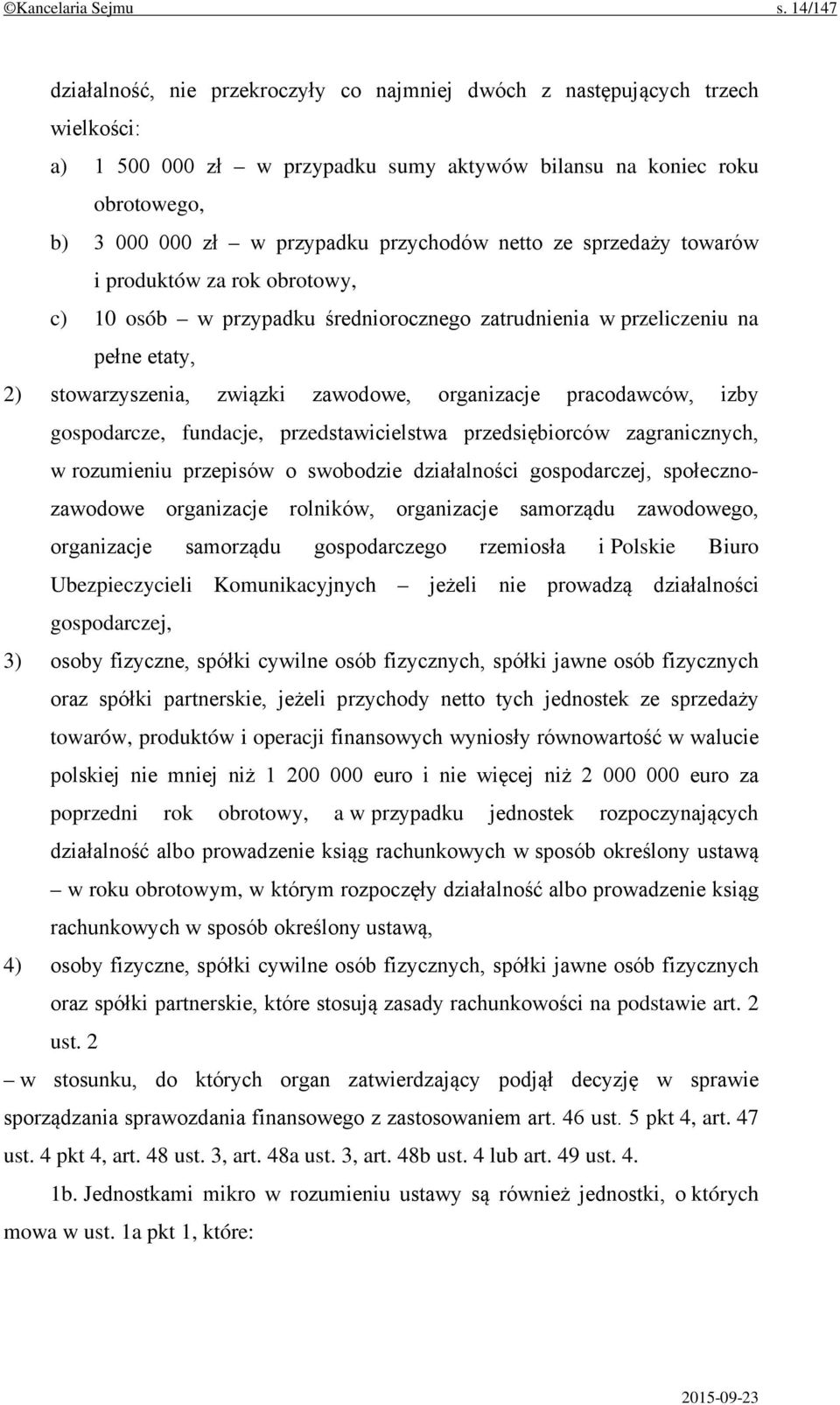 ©Kancelaria Sejmu s. 14/147

działalność, nie przekroczyły co najmniej dwóch z następujących trzech wielkości:

a) 1 500 000 zł – w przypadku sumy aktywów bilansu na koniec roku obrotowego,

b) 3 000 000 zł – w przypadku przychodów netto ze sprzedaży towarów i produktów za rok obrotowy,

c) 10 osób – w przypadku średniorocznego zatrudnienia w przeliczeniu na pełne etaty,

2) stowarzyszenia, związki zawodowe, organizacje pracodawców, izby gospodarcze, fundacje, przedstawicielstwa przedsiębiorców zagranicznych, w rozumieniu przepisów o swobodzie działalności gospodarczej, społeczno-zawodowe organizacje rolników, organizacje samorządu zawodowego, organizacje samorządu gospodarczego rzemiosła i Polskie Biuro Ubezpieczycieli Komunikacyjnych – jeżeli nie prowadzą działalności gospodarczej,

3) osoby fizyczne, spółki cywilne osób fizycznych, spółki jawne osób fizycznych oraz spółki partnerskie, jeżeli przychody netto tych jednostek ze sprzedaży towarów, produktów i operacji finansowych wyniosły równowartość w walucie polskiej nie mniej niż 1 200 000 euro i nie więcej niż 2 000 000 euro za poprzedni rok obrotowy, a w przypadku jednostek rozpoczynających działalność albo prowadzenie ksiąg rachunkowych w sposób określony ustawą – w roku obrotowym, w którym rozpoczęły działalność albo prowadzenie ksiąg rachunkowych w sposób określony ustawą,

4) osoby fizyczne, spółki cywilne osób fizycznych, spółki jawne osób fizycznych oraz spółki partnerskie, które stosują zasady rachunkowości na podstawie art. 2 ust. 2

– w stosunku, do których organ zatwierdzający podjął decyzję w sprawie sporządzania sprawozdania finansowego z zastosowaniem art. 46 ust. 5 pkt 4, art. 47 ust. 4 pkt 4, art. 48 ust. 3, art. 48a ust. 3, art. 48b ust. 4 lub art. 49 ust. 4.

1b. Jednostkami mikro w rozumieniu ustawy są również jednostki, o których mowa w ust. 1a pkt 1, które:

2015-09-23